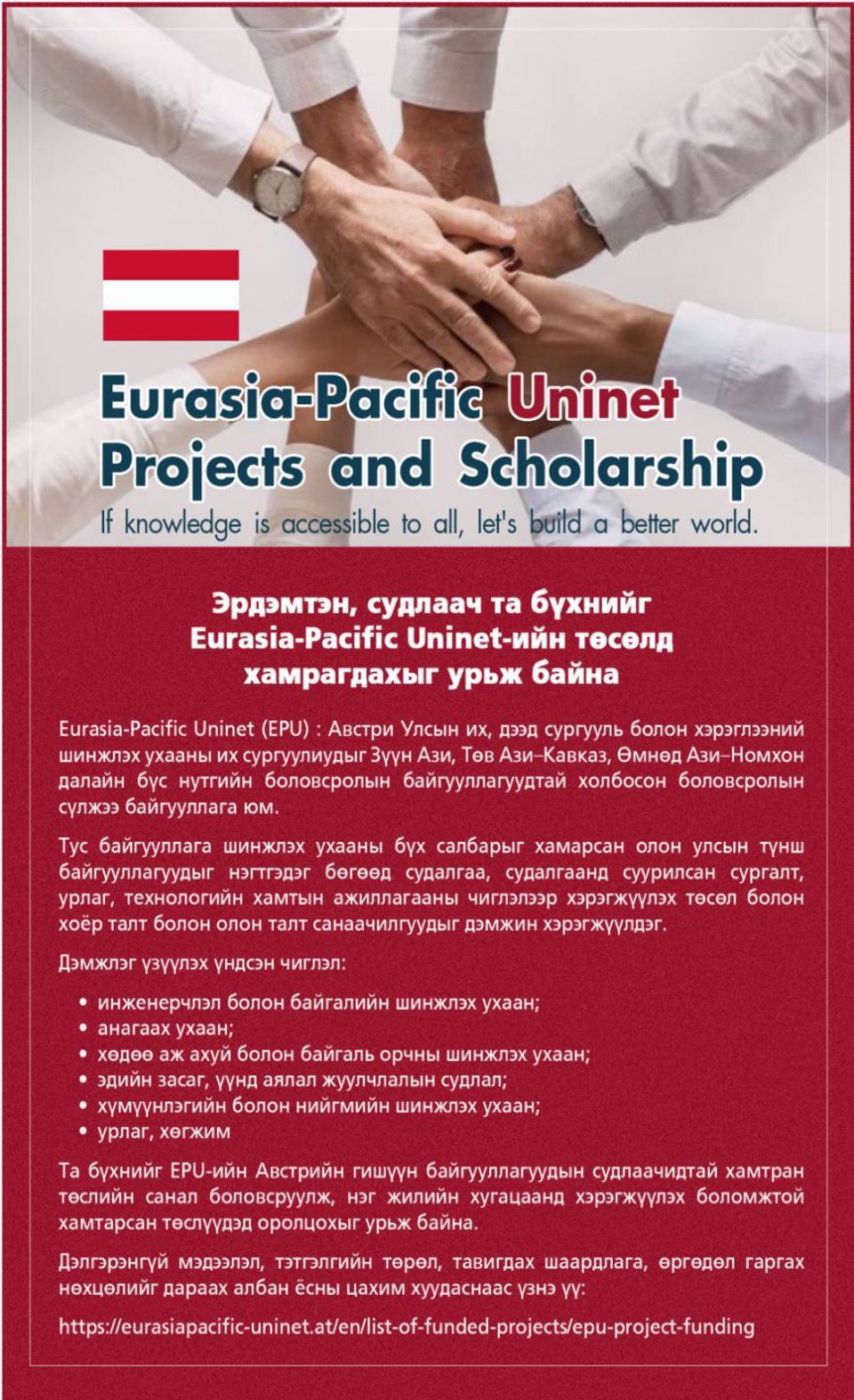 Eurasia-Pacific Uninet
Projects and Scholarship
If knowledge is accessible to all, let's build a better world.

Эрдэмтэн, судлаач та бүхнийг
Eurasia-Pacific Uninet-ийн төсөлд
хамрагдахыг урьж байна

Eurasia-Pacific Uninet (EPU) : Австри Улсын их, дээд сургууль болон хэрэглээний шинжлэх ухааны их сургуулиудыг Зүүн Ази, Төв Ази–Кавказ, Өмнөд Ази–Номхон далайн бүс нутгийн боловсролын байгууллагуудтай холбосон боловсролын сүлжээ байгууллага юм.

Тус байгууллага шинжлэх ухааны бүх салбарыг хамарсан олон улсын түнш байгууллагуудыг нэгтгэдэг бөгөөд судалгаа, судалгаанд суурилсан сургалт, урлаг, технологийн хамтын ажиллагааны чиглэлээр хэрэгжүүлэх төсөл болон хоёр талт болон олон талт санаачилгуудыг дэмжин хэрэгжүүлдэг.

Дэмжлэг үзүүлэх үндсэн чиглэл:

• инженерчлэл болон байгалийн шинжлэх ухаан;
• анагаах ухаан;
• хөдөө аж ахуй болон байгаль орчны шинжлэх ухаан;
• эдийн засаг, үүнд аялал жуулчлалын судлал;
• хүмүүнлэгийн болон нийгмийн шинжлэх ухаан;
• урлаг, хөгжим

Та бүхнийг EPU-ийн Австрийн гишүүн байгууллагуудын судлаачидтай хамтран төслийн санал боловсруулж, нэг жилийн хугацаанд хэрэгжүүлэх боломжтой хамтарсан төслүүдэд оролцохыг урьж байна.

Дэлгэрэнгүй мэдээлэл, тэтгэлгийн төрөл, тавигдах шаардлага, өргөдөл гаргах нөхцөлийг дараах албан ёсны цахим хуудаснаас үзнэ үү:

https://eurasiapacific-uninet.at/en/list-of-funded-projects/epu-project-funding